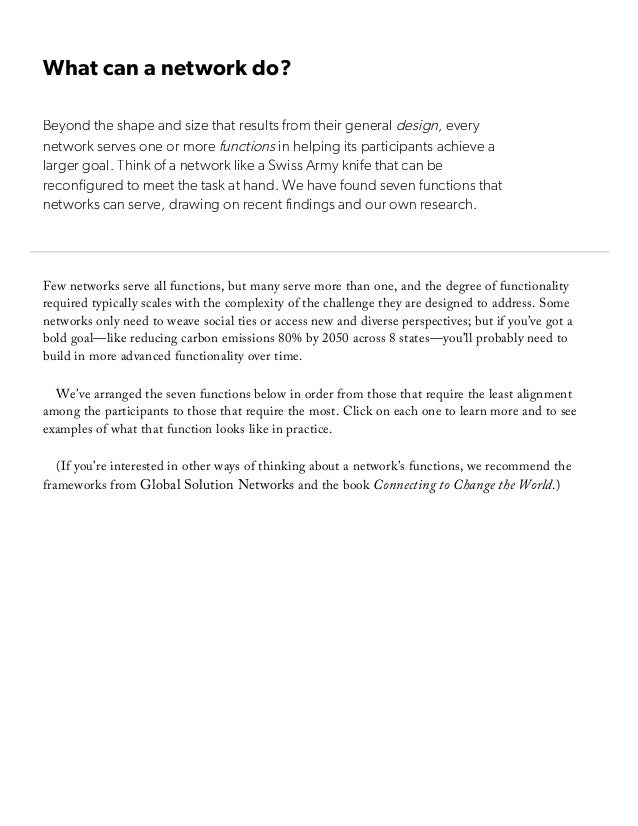 What can a network do?

Beyond the shape and size that results from their general design, every network serves one or more functions in helping its participants achieve a larger goal. Think of a network like a Swiss Army knife that can be reconfigured to meet the task at hand. We have found seven functions that networks can serve, drawing on recent findings and our own research.

Few networks serve all functions, but many serve more than one, and the degree of functionality required typically scales with the complexity of the challenge they are designed to address. Some networks only need to weave social ties or access new and diverse perspectives; but if you've got a bold goal—like reducing carbon emissions 80% by 2050 across 8 states—you'll probably need to build in more advanced functionality over time.

We've arranged the seven functions below in order from those that require the least alignment among the participants to those that require the most. Click on each one to learn more and to see examples of what that function looks like in practice.

(If you're interested in other ways of thinking about a network's functions, we recommend the frameworks from Global Solution Networks and the book Connecting to Change the World.)